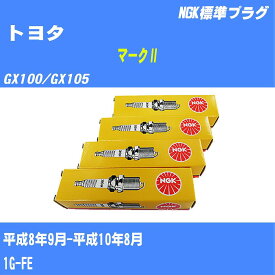 NGK標準プラグ

トヨタ

マークII

GX100/GX105

NGK

NGK

NGK

NGK

平成8年9月-平成10年8月

1G-FE